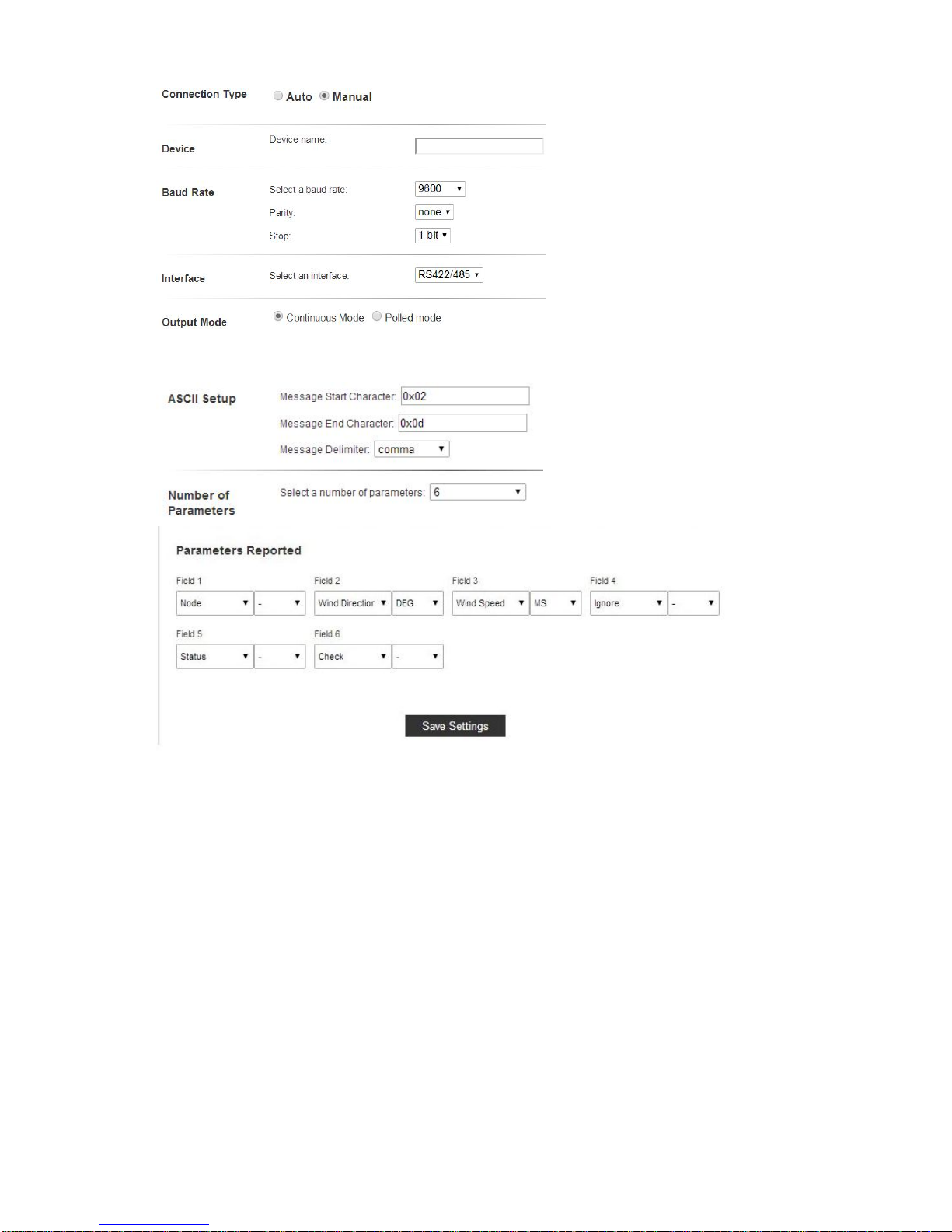 Connection Type Auto Manual

Device Device name:

Baud Rate Select a baud rate: 9600

Parity: none

Stop: 1 bit

Interface Select an interface: RS422/485

Output Mode Continuous Mode Polled mode

ASCII Setup Message Start Character: 0x02

Message End Character: 0x0d

Message Delimiter: comma

Number of Parameters Select a number of parameters: 6

Parameters Reported

Field 1 Node -

Field 2 Wind Directior DEG

Field 3 Wind Speed MS

Field 4 Ignore -

Field 5 Status -

Field 6 Check -

Save Settings